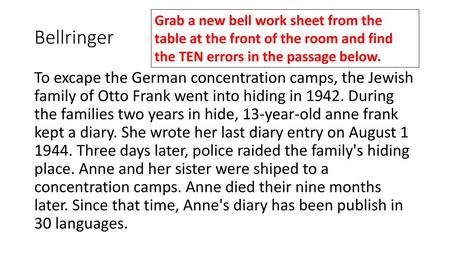 Bellringer

Grab a new bell work sheet from the table at the front of the room and find the TEN errors in the passage below.

To excape the German concentration camps, the Jewish family of Otto Frank went into hiding in 1942. During the families two years in hide, 13-year-old anne frank kept a diary. She wrote her last diary entry on August 1 1944. Three days later, police raided the family's hiding place. Anne and her sister were shiped to a concentration camps. Anne died their nine months later. Since that time, Anne's diary has been publish in 30 languages.